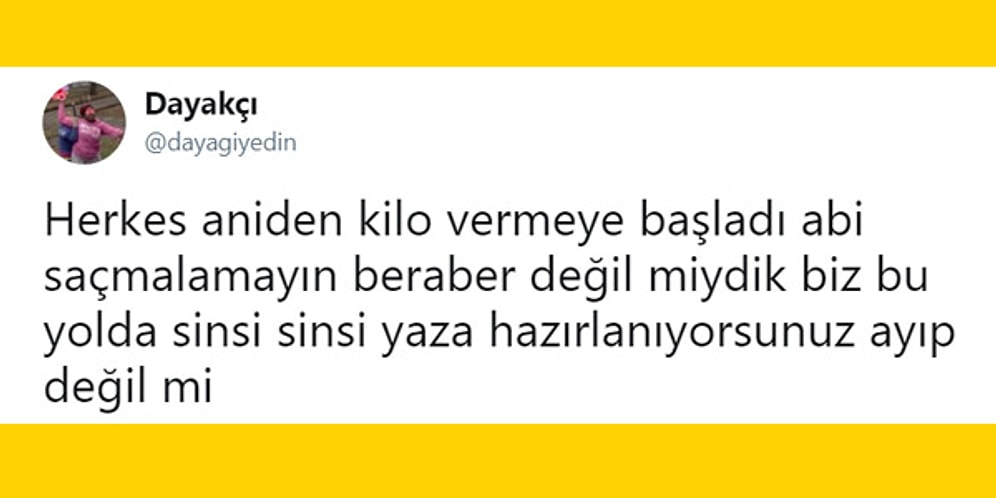 Dayakçı
@dayagiyedin

Herkes aniden kilo vermeye başladı abi saçmalamayın beraber değil miydik biz bu yolda sinsi sinsi yaza hazırlanıyorsunuz ayıp değil mi